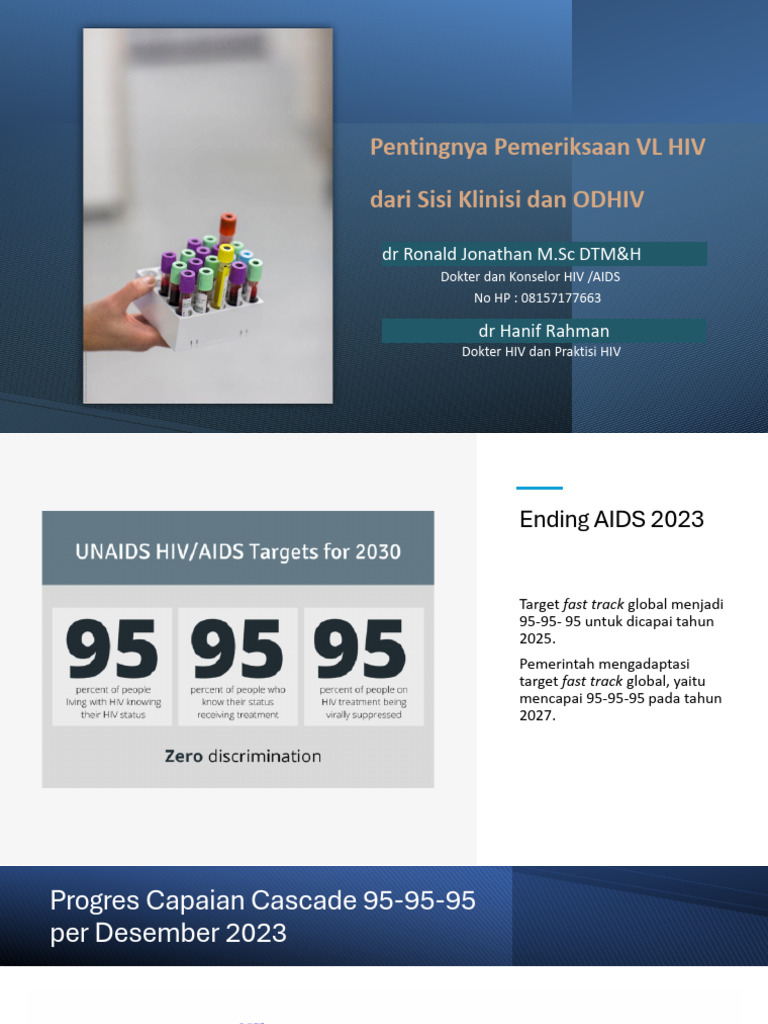 Pentingnya Pemeriksaan VL HIV

dari Sisi Klinisi dan ODHIV

dr Ronald Jonathan M.Sc DTM&H

Dokter dan Konselor HIV /AIDS

No HP : 08157177663

dr Hanif Rahman

Dokter HIV dan Praktisi HIV

UNAIDS HIV/AIDS Targets for 2030

95
percent of people living with HIV knowing their HIV status

95
percent of people who know their status receiving treatment

95
percent of people on HIV treatment being virally suppressed

Zero discrimination

Ending AIDS 2023

Target fast track global menjadi 95-95- 95 untuk dicapai tahun 2025.

Pemerintah mengadaptasi target fast track global, yaitu mencapai 95-95-95 pada tahun 2027.

Progres Capaian Cascade 95-95-95 per Desember 2023